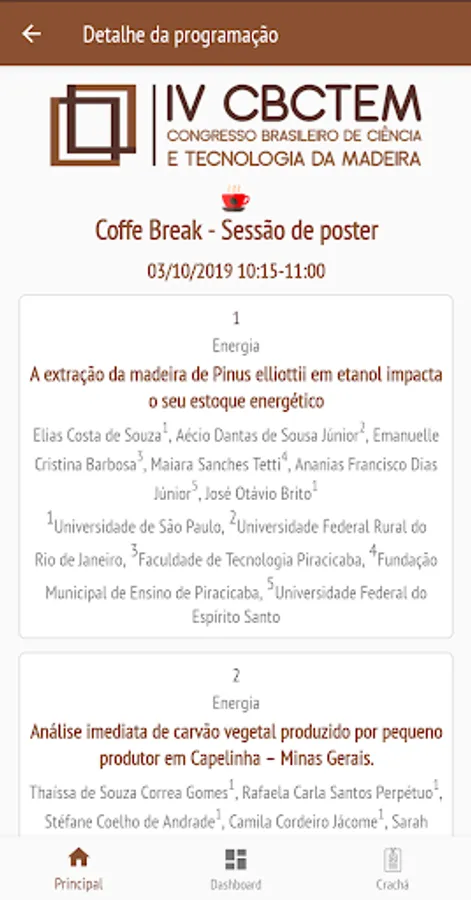 Detalhe da programação

IV CBCTEM
CONGRESSO BRASILEIRO DE CIÊNCIA
E TECNOLOGIA DA MADEIRA

Coffe Break - Sessão de poster

03/10/2019 10:15-11:00

1
Energia
A extração da madeira de Pinus elliottii em etanol impacta o seu estoque energético

Elias Costa de Souza$^1$, Aécio Dantas de Sousa Júnior$^2$, Emanuelle Cristina Barbosa$^3$, Maiara Sanches Tetti$^4$, Ananias Francisco Dias Júnior$^5$, José Otávio Brito$^1$

$^1$Universidade de São Paulo, $^2$Universidade Federal Rural do Rio de Janeiro, $^3$Faculdade de Tecnologia Piracicaba, $^4$Fundação Municipal de Ensino de Piracicaba, $^5$Universidade Federal do Espírito Santo

2
Energia
Análise imediata de carvão vegetal produzido por pequeno produtor em Capelinha – Minas Gerais.

Thaissa de Souza Correa Gomes$^1$, Rafaela Carla Santos Perpétuo$^1$, Stéfane Coelho de Andrade$^1$, Camila Cordeiro Jácome$^1$, Sarah

Principal
Dashboard
Crachá